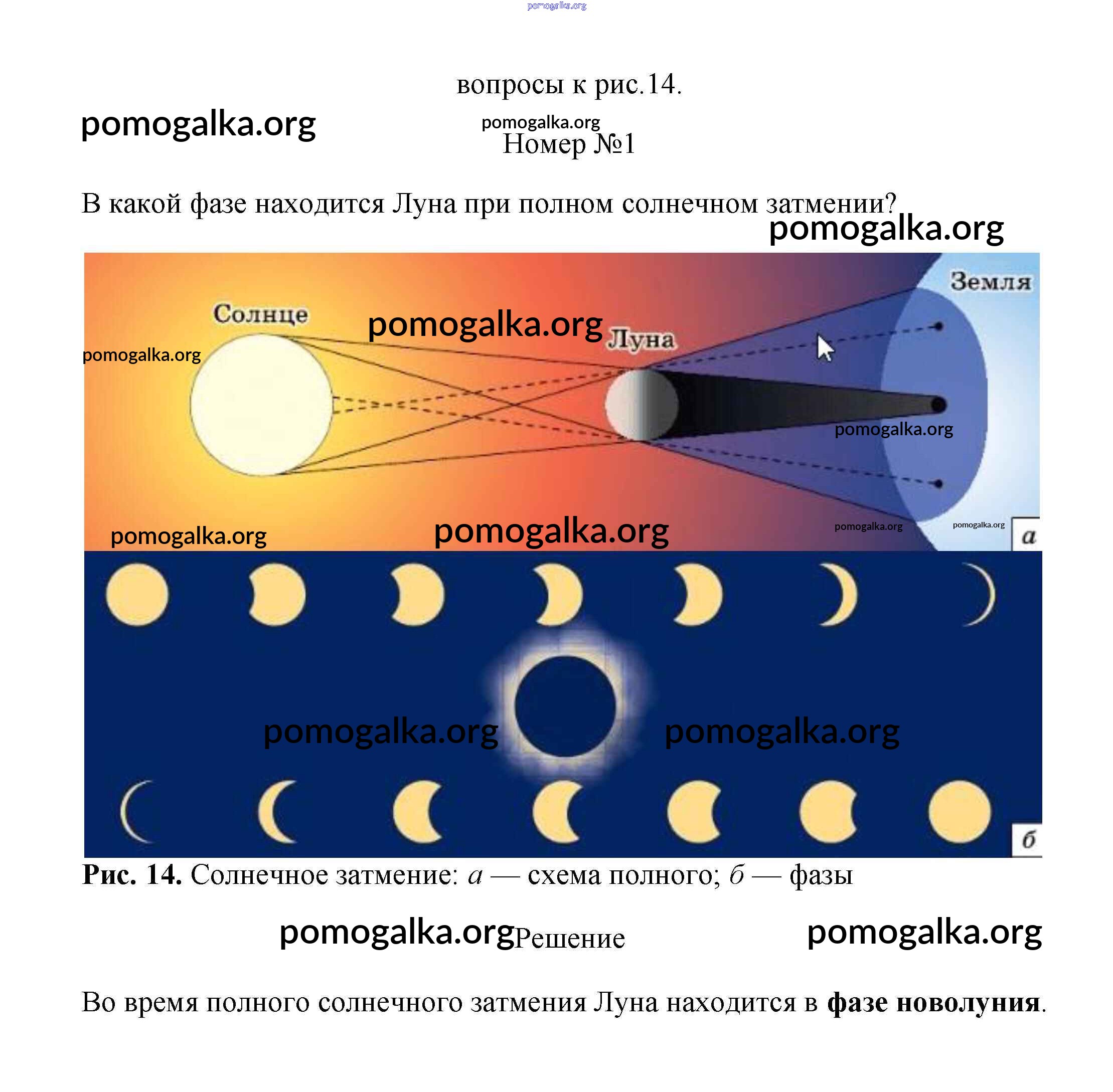 вопросы к рис.14.

Номер №1

В какой фазе находится Луна при полном солнечном затмении?

Солнце

Луна

Земля

а

б

Рис. 14. Солнечное затмение: а — схема полного; б — фазы

Решение

Во время полного солнечного затмения Луна находится в фазе новолуния.

pomogalka.org